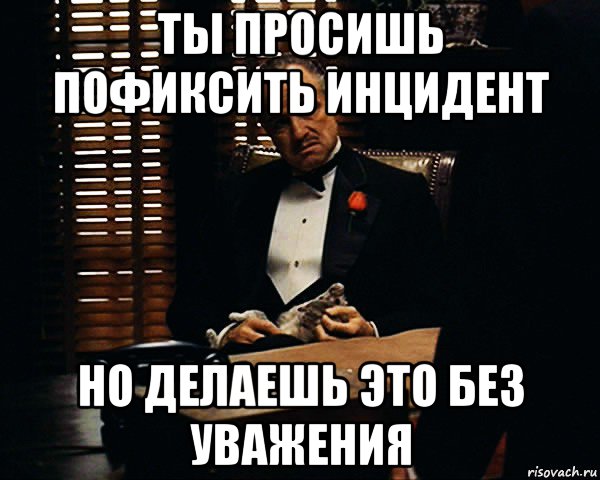 ТЫ ПРОСИШЬ ПОФИКСИТЬ ИНЦИДЕНТ

НО ДЕЛАЕШЬ ЭТО БЕЗ УВАЖЕНИЯ

risovach.ru